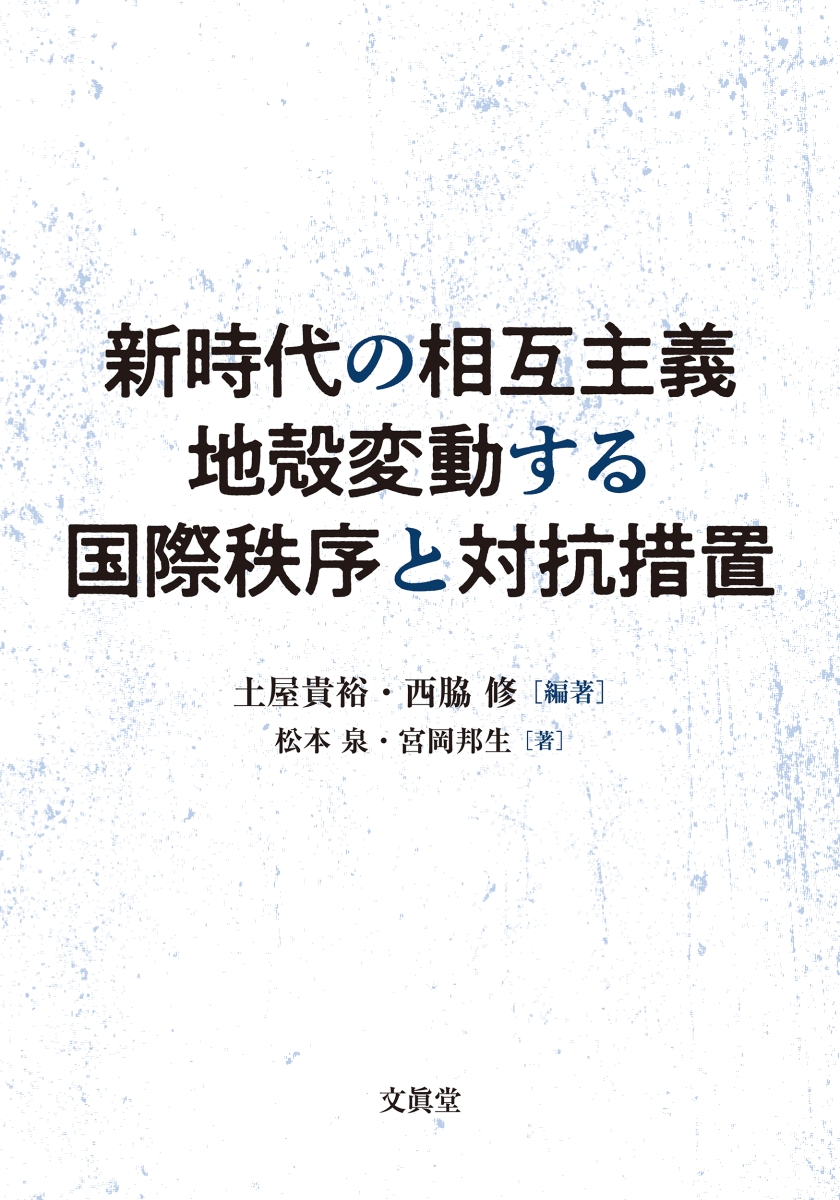 新時代の相互主義
地殻変動する
国際秩序と対抗措置

土屋貴裕・西脇 修［編著］
松本 泉・宮岡邦生［著］

文眞堂